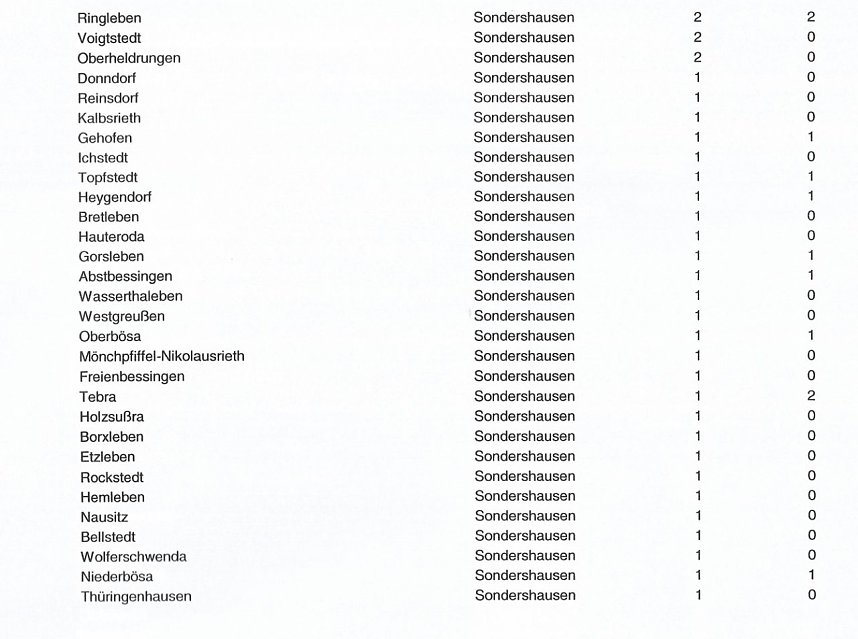 | | | | |
|---|---|---|---|
| Ringleben | Sondershausen | 2 | 2 |
| Voigtstedt | Sondershausen | 2 | 0 |
| Oberheldrungen | Sondershausen | 2 | 0 |
| Donndorf | Sondershausen | 1 | 0 |
| Reinsdorf | Sondershausen | 1 | 0 |
| Kalbsrieth | Sondershausen | 1 | 0 |
| Gehofen | Sondershausen | 1 | 1 |
| Ichstedt | Sondershausen | 1 | 0 |
| Topfstedt | Sondershausen | 1 | 1 |
| Heygendorf | Sondershausen | 1 | 1 |
| Bretleben | Sondershausen | 1 | 0 |
| Hauteroda | Sondershausen | 1 | 0 |
| Gorsleben | Sondershausen | 1 | 1 |
| Abstbessingen | Sondershausen | 1 | 1 |
| Wasserthaleben | Sondershausen | 1 | 0 |
| Westgreußen | Sondershausen | 1 | 0 |
| Oberbösa | Sondershausen | 1 | 1 |
| Mönchpfiffel-Nikolausrieth | Sondershausen | 1 | 0 |
| Freienbessingen | Sondershausen | 1 | 0 |
| Tebra | Sondershausen | 1 | 2 |
| Holzsußra | Sondershausen | 1 | 0 |
| Borxleben | Sondershausen | 1 | 0 |
| Etzleben | Sondershausen | 1 | 0 |
| Rockstedt | Sondershausen | 1 | 0 |
| Hemleben | Sondershausen | 1 | 0 |
| Nausitz | Sondershausen | 1 | 0 |
| Bellstedt | Sondershausen | 1 | 0 |
| Wolferschwenda | Sondershausen | 1 | 0 |
| Niederbösa | Sondershausen | 1 | 1 |
| Thüringenhausen | Sondershausen | 1 | 0 |